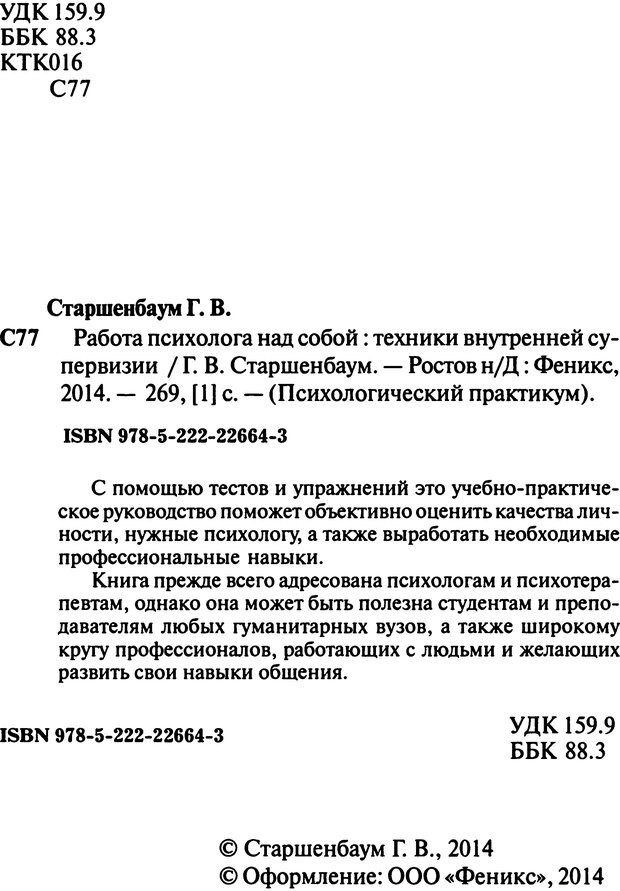 УДК 159.9
ББК 88.3
КТК016
С77

Старшенбаум Г. В.
С77 Работа психолога над собой : техники внутренней супервизии / Г. В. Старшенбаум. — Ростов н/Д : Феникс, 2014. — 269, [1] с. — (Психологический практикум).

ISBN 978-5-222-22664-3

С помощью тестов и упражнений это учебно-практическое руководство поможет объективно оценить качества личности, нужные психологу, а также выработать необходимые профессиональные навыки.

Книга прежде всего адресована психологам и психотерапевтам, однако она может быть полезна студентам и преподавателям любых гуманитарных вузов, а также широкому кругу профессионалов, работающих с людьми и желающих развить свои навыки общения.

ISBN 978-5-222-22664-3

УДК 159.9
ББК 88.3

© Старшенбаум Г. В., 2014
© Оформление: ООО «Феникс», 2014